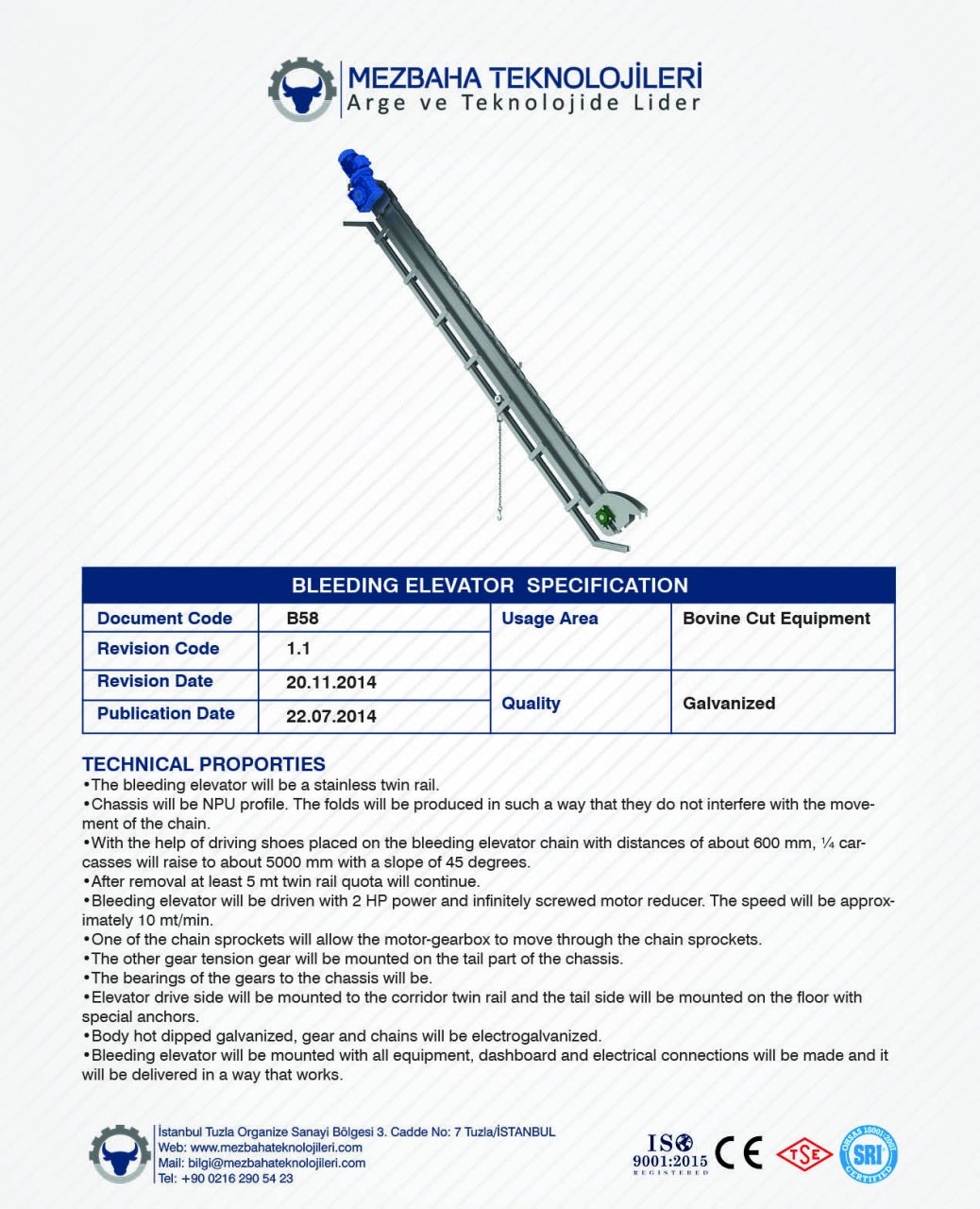 MEZBAHA TEKNOLOJİLERİ
Arge ve Teknolojide Lider

BLEEDING ELEVATOR SPECIFICATION

| Document Code | B58 | Usage Area | Bovine Cut Equipment |
|---|---|---|---|
| Revision Code | 1.1 | | |
| Revision Date | 20.11.2014 | Quality | Galvanized |
| Publication Date | 22.07.2014 | | |

TECHNICAL PROPORTIES
•The bleeding elevator will be a stainless twin rail.
•Chassis will be NPU profile. The folds will be produced in such a way that they do not interfere with the movement of the chain.
•With the help of driving shoes placed on the bleeding elevator chain with distances of about 600 mm, ¼ carcasses will raise to about 5000 mm with a slope of 45 degrees.
•After removal at least 5 mt twin rail quota will continue.
•Bleeding elevator will be driven with 2 HP power and infinitely screwed motor reducer. The speed will be approximately 10 mt/min.
•One of the chain sprockets will allow the motor-gearbox to move through the chain sprockets.
•The other gear tension gear will be mounted on the tail part of the chassis.
•The bearings of the gears to the chassis will be.
•Elevator drive side will be mounted to the corridor twin rail and the tail side will be mounted on the floor with special anchors.
•Body hot dipped galvanized, gear and chains will be electrogalvanized.
•Bleeding elevator will be mounted with all equipment, dashboard and electrical connections will be made and it will be delivered in a way that works.

İstanbul Tuzla Organize Sanayi Bölgesi 3. Cadde No: 7 Tuzla/İSTANBUL
Web: www.mezbahateknolojileri.com
Mail: bilgi@mezbahateknolojileri.com
Tel: +90 0216 290 54 23

ISO 9001:2015 REGISTERED
CE
TSE
OHSAS 18001:2007 SRI CERTIFIED